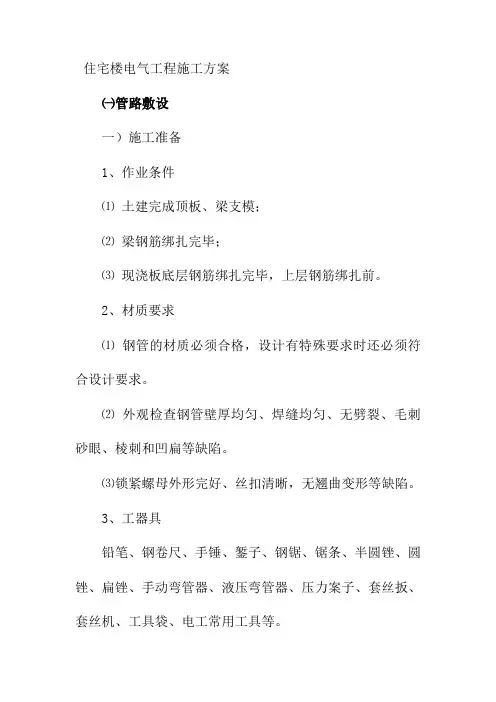 住宅楼电气工程施工方案

㈠管路敷设

一）施工准备

1、作业条件

⑴ 土建完成顶板、梁支模；

⑵ 梁钢筋绑扎完毕；

⑶ 现浇板底层钢筋绑扎完毕，上层钢筋绑扎前。

2、材质要求

⑴ 钢管的材质必须合格，设计有特殊要求时还必须符合设计要求。

⑵ 外观检查钢管壁厚均匀、焊缝均匀、无劈裂、毛刺砂眼、棱刺和凹扁等缺陷。

⑶锁紧螺母外形完好、丝扣清晰，无翘曲变形等缺陷。

3、工器具

铅笔、钢卷尺、手锤、錾子、钢锯、锯条、半圆锉、圆锉、扁锉、手动弯管器、液压弯管器、压力案子、套丝扳、套丝机、工具袋、电工常用工具等。